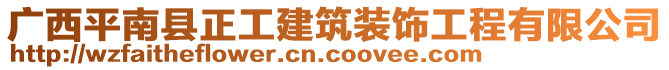 广西平南县正工建筑装饰工程有限公司
http://wzfaitheflower.cn.coovee.com